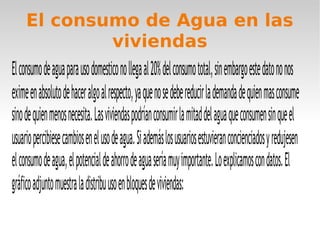 El consumo de Agua en las viviendas

El consumo de agua para uso domestico no llega al 20% del consumo total, sin embargo este dato no nos exime en absoluto de hacer algo al respecto, ya que no se debe reducir la demanda de quien mas consume sino de quien menos necesita. Las viviendas podrían consumir la mitad del agua que consumen sin que el usuario percibiese cambios en el uso de agua. Si además los usuarios estuvieran concienciados y redujesen el consumo de agua, el potencial de ahorro de agua sería muy importante. Lo explicamos con datos. El gráfico adjunto muestra la distribu uso en bloques de viviendas: